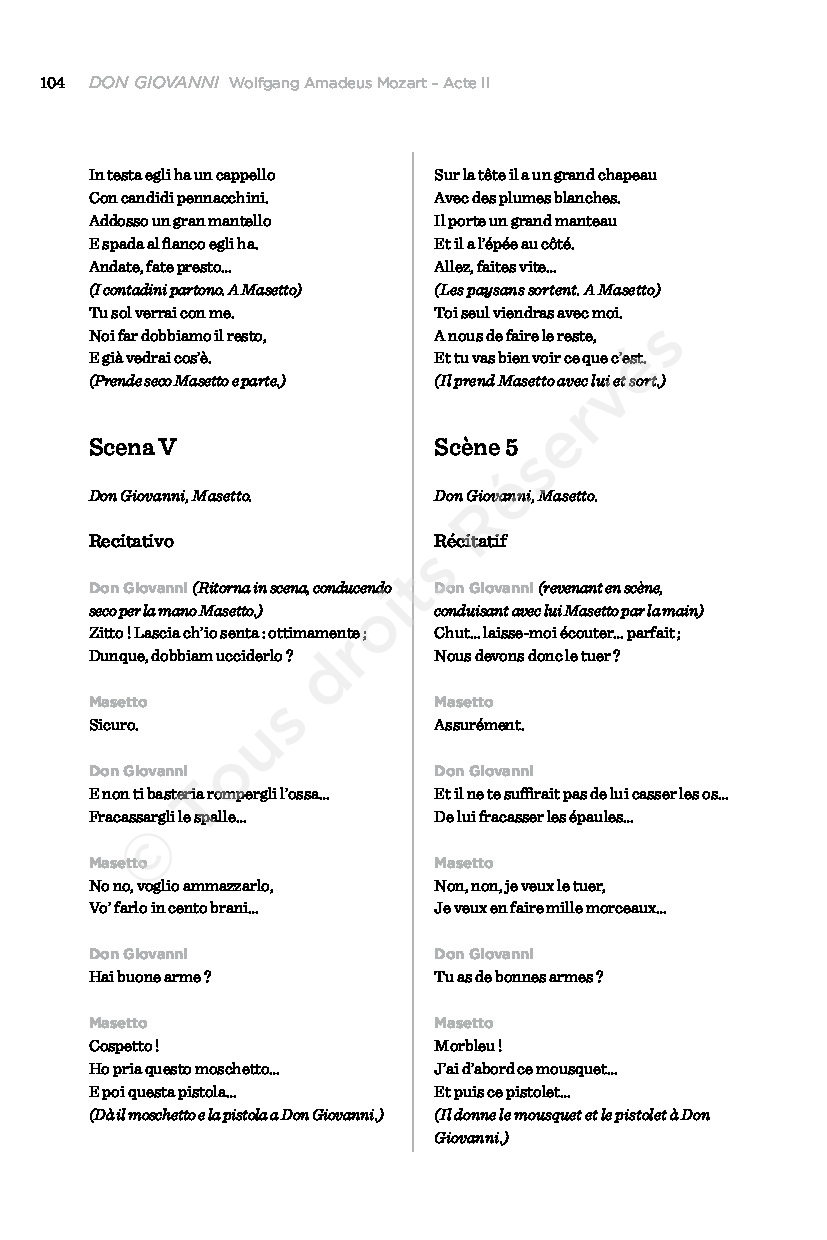 104 DON GIOVANNI Wolfgang Amadeus Mozart – Acte II

In testa egli ha un cappello
Con candidi pennacchini.
Addosso un gran mantello
E spada al fianco egli ha.
Andate, fate presto…
(I contadini partono. A Masetto)
Tu sol verrai con me.
Noi far dobbiamo il resto,
E già vedrai cos'è.
(Prende seco Masetto e parte.)

Scena V

Don Giovanni, Masetto.

Recitativo

Don Giovanni (Ritorna in scena, conducendo seco per la mano Masetto.)
Zitto ! Lascia ch'io senta : ottimamente ;
Dunque, dobbiam ucciderlo ?

Masetto
Sicuro.

Don Giovanni
E non ti basteria rompergli l'ossa…
Fracassargli le spalle…

Masetto
No no, voglio ammazzarlo,
Vo' farlo in cento brani…

Don Giovanni
Hai buone arme ?

Masetto
Cospetto !
Ho pria questo moschetto…
E poi questa pistola…
(Dà il moschetto e la pistola a Don Giovanni.)

Sur la tête il a un grand chapeau
Avec des plumes blanches.
Il porte un grand manteau
Et il a l'épée au côté.
Allez, faites vite…
(Les paysans sortent. A Masetto)
Toi seul viendras avec moi.
A nous de faire le reste,
Et tu vas bien voir ce que c'est.
(Il prend Masetto avec lui et sort.)

Scène 5

Don Giovanni, Masetto.

Récitatif

Don Giovanni (revenant en scène, conduisant avec lui Masetto par la main)
Chut… laisse-moi écouter… parfait ;
Nous devons donc le tuer ?

Masetto
Assurément.

Don Giovanni
Et il ne te suffirait pas de lui casser les os…
De lui fracasser les épaules…

Masetto
Non, non, je veux le tuer,
Je veux en faire mille morceaux…

Don Giovanni
Tu as de bonnes armes ?

Masetto
Morbleu !
J'ai d'abord ce mousquet…
Et puis ce pistolet…
(Il donne le mousquet et le pistolet à Don Giovanni.)

© Tous droits Réservés